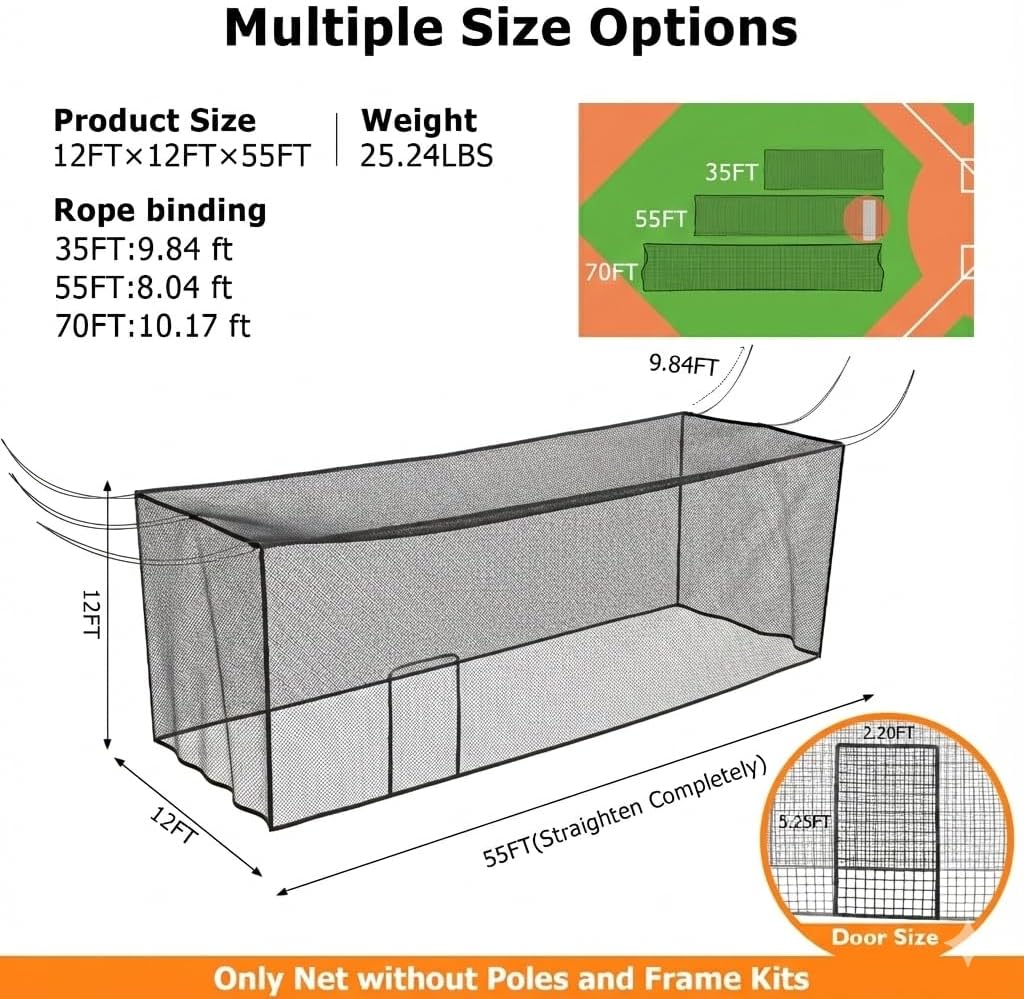 Multiple Size Options

Product Size
12FT×12FT×55FT

Weight
25.24LBS

Rope binding
35FT:9.84 ft
55FT:8.04 ft
70FT:10.17 ft

35FT
55FT
70FT

9.84FT

12FT

12FT

55FT(Straighten Completely)

2.20FT
5.25FT
Door Size

Only Net without Poles and Frame Kits